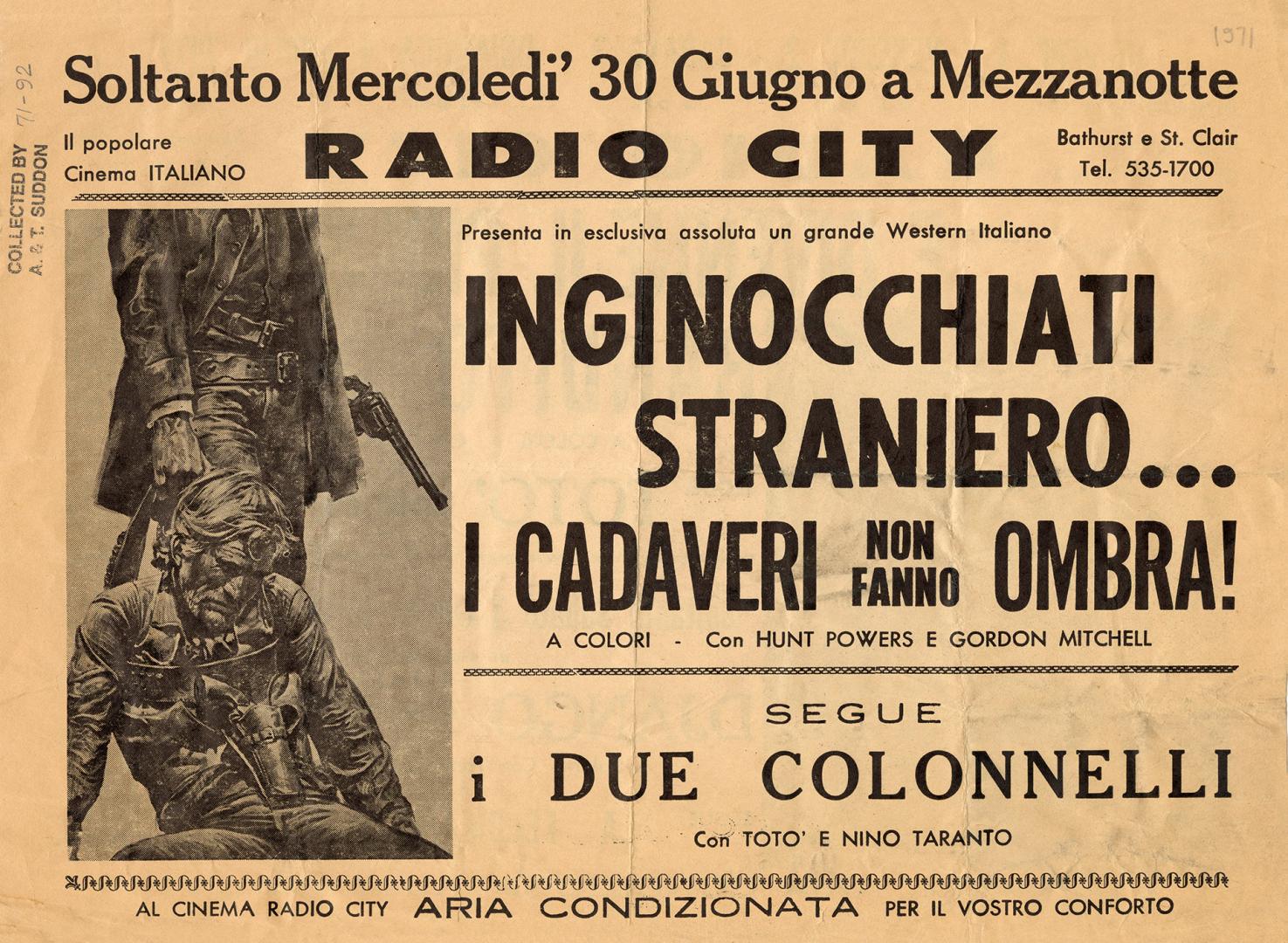 1971

71-92

COLLECTED BY
A. & T. SUDDON

Soltanto Mercoledi' 30 Giugno a Mezzanotte

Il popolare Cinema ITALIANO

RADIO CITY

Bathurst e St. Clair
Tel. 535-1700

Presenta in esclusiva assoluta un grande Western Italiano

INGINOCCHIATI STRANIERO... I CADAVERI NON FANNO OMBRA!

A COLORI - Con HUNT POWERS E GORDON MITCHELL

SEGUE

i DUE COLONNELLI

Con TOTO' E NINO TARANTO

AL CINEMA RADIO CITY ARIA CONDIZIONATA PER IL VOSTRO CONFORTO